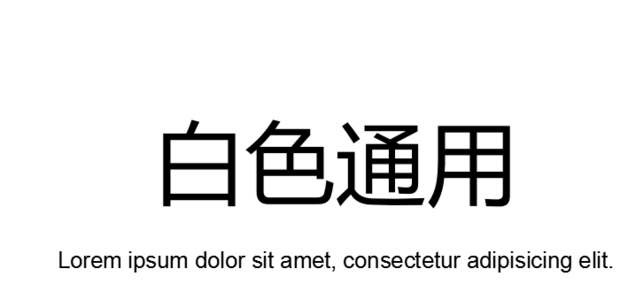 白色通用

Lorem ipsum dolor sit amet, consectetur adipisicing elit.